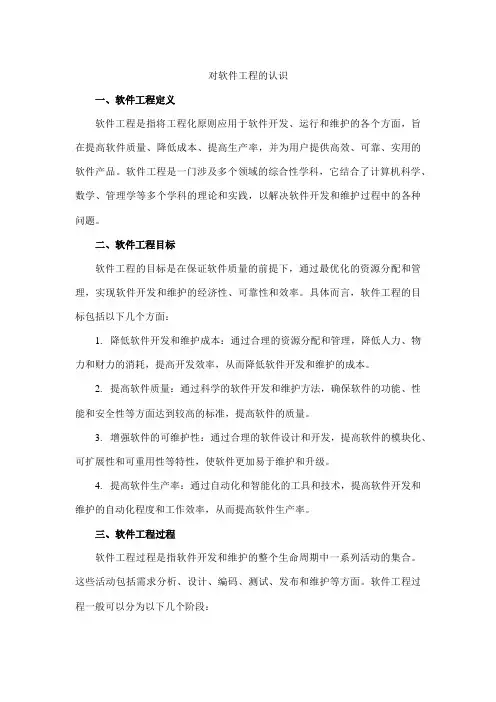 对软件工程的认识

一、软件工程定义

软件工程是指将工程化原则应用于软件开发、运行和维护的各个方面，旨在提高软件质量、降低成本、提高生产率，并为用户提供高效、可靠、实用的软件产品。软件工程是一门涉及多个领域的综合性学科，它结合了计算机科学、数学、管理学等多个学科的理论和实践，以解决软件开发和维护过程中的各种问题。

二、软件工程目标

软件工程的目标是在保证软件质量的前提下，通过最优化的资源分配和管理，实现软件开发和维护的经济性、可靠性和效率。具体而言，软件工程的目标包括以下几个方面：

1. 降低软件开发和维护成本：通过合理的资源分配和管理，降低人力、物力和财力的消耗，提高开发效率，从而降低软件开发和维护的成本。

2. 提高软件质量：通过科学的软件开发和维护方法，确保软件的功能、性能和安全性等方面达到较高的标准，提高软件的质量。

3. 增强软件的可维护性：通过合理的软件设计和开发，提高软件的模块化、可扩展性和可重用性等特性，使软件更加易于维护和升级。

4. 提高软件生产率：通过自动化和智能化的工具和技术，提高软件开发和维护的自动化程度和工作效率，从而提高软件生产率。

三、软件工程过程

软件工程过程是指软件开发和维护的整个生命周期中一系列活动的集合。这些活动包括需求分析、设计、编码、测试、发布和维护等方面。软件工程过程一般可以分为以下几个阶段：